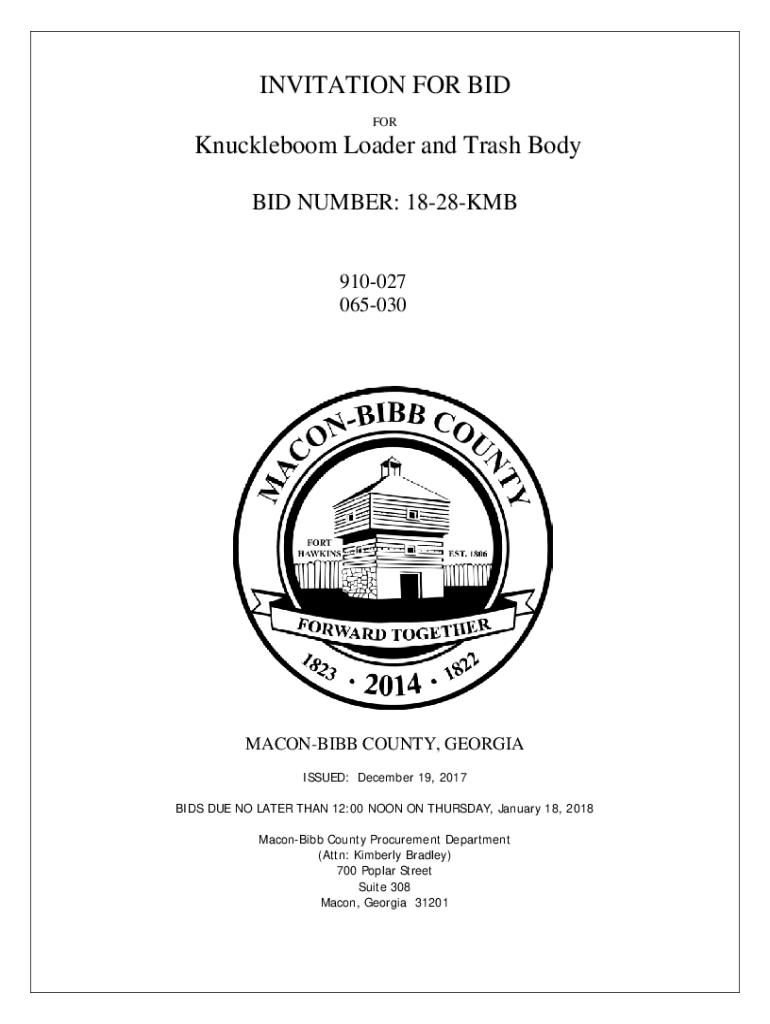 INVITATION FOR BID

FOR

Knuckleboom Loader and Trash Body

BID NUMBER: 18-28-KMB

910-027
065-030

MACON-BIBB COUNTY

FORT HAWKINS

EST. 1806

FORWARD TOGETHER

1823 · 2014 · 1822

MACON-BIBB COUNTY, GEORGIA

ISSUED: December 19, 2017

BIDS DUE NO LATER THAN 12:00 NOON ON THURSDAY, January 18, 2018

Macon-Bibb County Procurement Department
(Attn: Kimberly Bradley)
700 Poplar Street
Suite 308
Macon, Georgia 31201